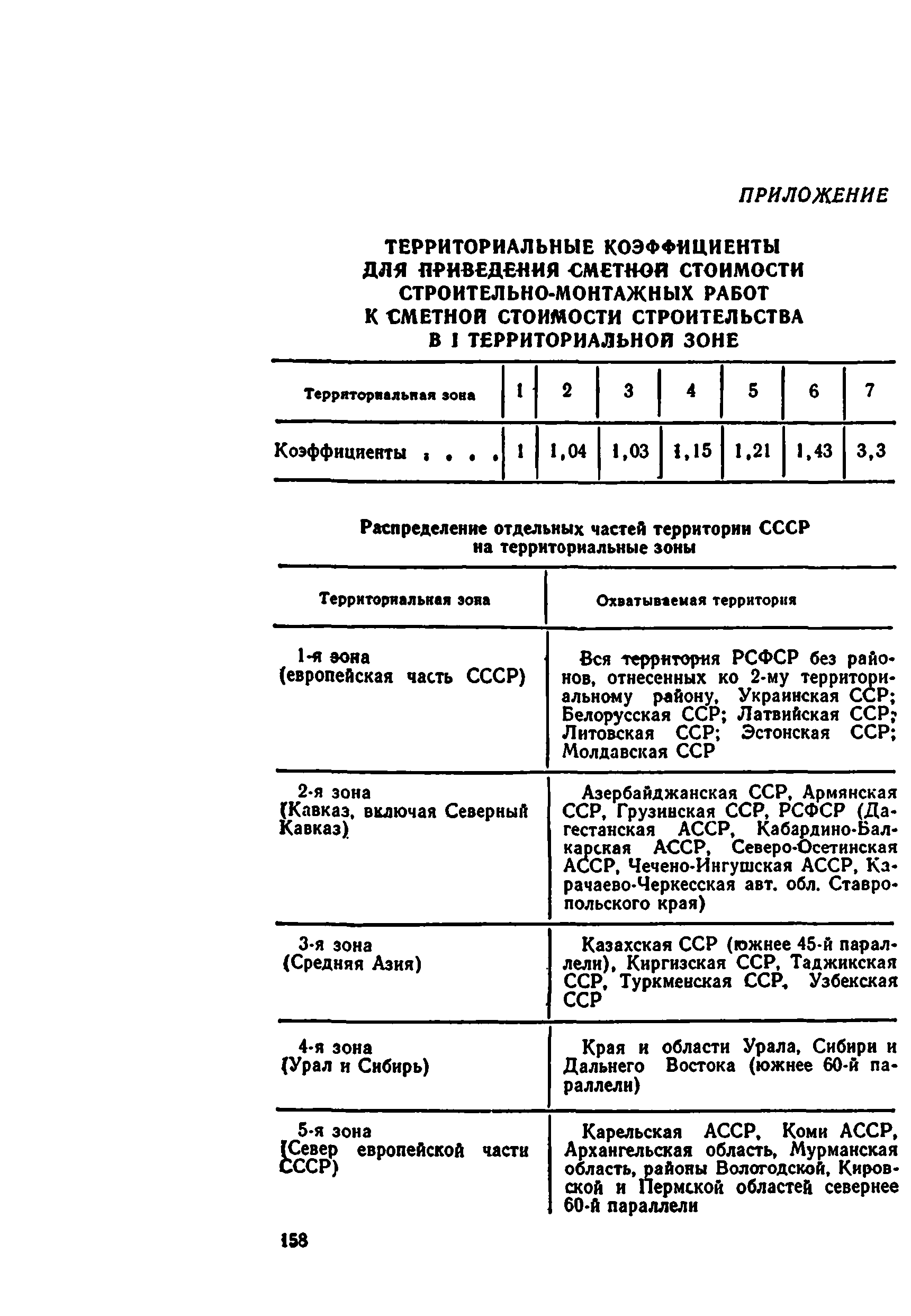 ПРИЛОЖЕНИЕ

ТЕРРИТОРИАЛЬНЫЕ КОЭФФИЦИЕНТЫ ДЛЯ ПРИВЕДЕНИЯ СМЕТНОЙ СТОИМОСТИ СТРОИТЕЛЬНО-МОНТАЖНЫХ РАБОТ К СМЕТНОЙ СТОИМОСТИ СТРОИТЕЛЬСТВА В I ТЕРРИТОРИАЛЬНОЙ ЗОНЕ

| Территориальная зона | 1 | 2 | 3 | 4 | 5 | 6 | 7 |
|---|---|---|---|---|---|---|---|
| Коэффициенты . . . . | 1 | 1,04 | 1,03 | 1,15 | 1,21 | 1,43 | 3,3 |

Распределение отдельных частей территории СССР на территориальные зоны

| Территориальная зона | Охватываемая территория |
|---|---|
| 1-я зона (европейская часть СССР) | Вся территория РСФСР без районов, отнесенных ко 2-му территориальному району, Украинская ССР; Белорусская ССР; Латвийская ССР; Литовская ССР; Эстонская ССР; Молдавская ССР |
| 2-я зона (Кавказ, включая Северный Кавказ) | Азербайджанская ССР, Армянская ССР, Грузинская ССР, РСФСР (Дагестанская АССР, Кабардино-Балкарская АССР, Северо-Осетинская АССР, Чечено-Ингушская АССР, Карачаево-Черкесская авт. обл. Ставропольского края) |
| 3-я зона (Средняя Азия) | Казахская ССР (южнее 45-й параллели), Киргизская ССР, Таджикская ССР, Туркменская ССР, Узбекская ССР |
| 4-я зона (Урал и Сибирь) | Края и области Урала, Сибири и Дальнего Востока (южнее 60-й параллели) |
| 5-я зона (Север европейской части СССР) | Карельская АССР, Коми АССР, Архангельская область, Мурманская область, районы Вологодской, Кировской и Пермской областей севернее 60-й параллели |

158